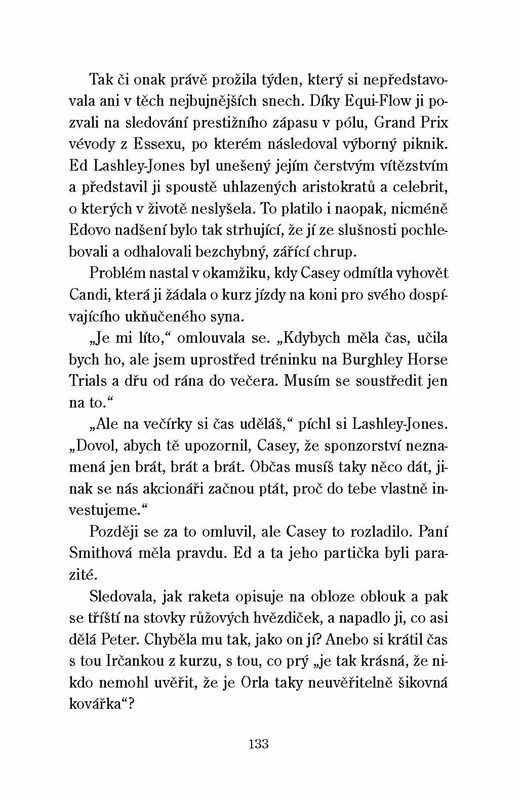 Tak či onak právě prožila týden, který si nepředstavovala ani v těch nejbujnějších snech. Díky Equi-Flow ji pozvali na sledování prestižního zápasu v pólu, Grand Prix vévody z Essexu, po kterém následoval výborný piknik. Ed Lashley-Jones byl unešený jejím čerstvým vítězstvím a představil ji spoustě uhlazených aristokratů a celebrit, o kterých v životě neslyšela. To platilo i naopak, nicméně Edovo nadšení bylo tak strhující, že jí ze slušnosti pochlebovali a odhalovali bezchybný, zářící chrup.

Problém nastal v okamžiku, kdy Casey odmítla vyhovět Candi, která ji žádala o kurz jízdy na koni pro svého dospívajícího ukňučeného syna.

„Je mi líto," omlouvala se. „Kdybych měla čas, učila bych ho, ale jsem uprostřed tréninku na Burghley Horse Trials a dřu od rána do večera. Musím se soustředit jen na to."

„Ale na večírky si čas uděláš," píchl si Lashley-Jones. „Dovol, abych tě upozornil, Casey, že sponzorství neznamená jen brát, brát a brát. Občas musíš taky něco dát, jinak se nás akcionáři začnou ptát, proč do tebe vlastně investujeme."

Později se za to omluvil, ale Casey to rozladilo. Paní Smithová měla pravdu. Ed a ta jeho partička byli parazité.

Sledovala, jak raketa opisuje na obloze oblouk a pak se tříští na stovky růžových hvězdiček, a napadlo ji, co asi dělá Peter. Chyběla mu tak, jako on jí? Anebo si krátil čas s tou Irčankou z kurzu, s tou, co prý „je tak krásná, že nikdo nemohl uvěřit, že je Orla taky neuvěřitelně šikovná kovářka"?

133